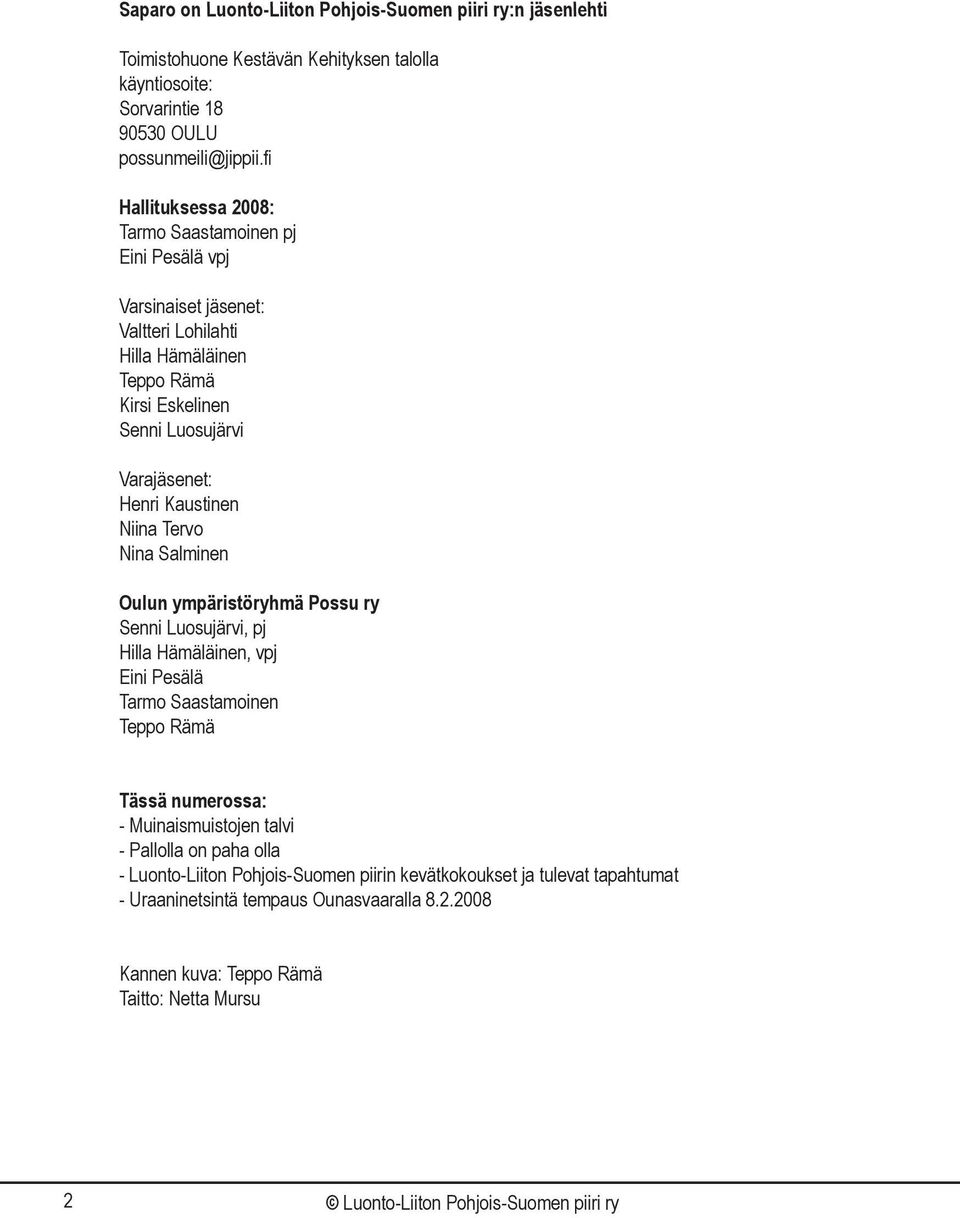 Saparo on Luonto-Liiton Pohjois-Suomen piiri ry:n jäsenlehti

Toimistohuone Kestävän Kehityksen talolla
käyntiosoite:
Sorvarintie 18
90530 OULU
possunmeili@jippii.fi

Hallituksessa 2008:
Tarmo Saastamoinen pj
Eini Pesälä vpj

Varsinaiset jäsenet:
Valtteri Lohilahti
Hilla Hämäläinen
Teppo Rämä
Kirsi Eskelinen
Senni Luosujärvi

Varajäsenet:
Henri Kaustinen
Niina Tervo
Nina Salminen

Oulun ympäristöryhmä Possu ry
Senni Luosujärvi, pj
Hilla Hämäläinen, vpj
Eini Pesälä
Tarmo Saastamoinen
Teppo Rämä

Tässä numerossa:
- Muinaismuistojen talvi
- Pallolla on paha olla
- Luonto-Liiton Pohjois-Suomen piirin kevätkokoukset ja tulevat tapahtumat
- Uraaninetsintä tempaus Ounasvaaralla 8.2.2008

Kannen kuva: Teppo Rämä
Taitto: Netta Mursu

2 © Luonto-Liiton Pohjois-Suomen piiri ry